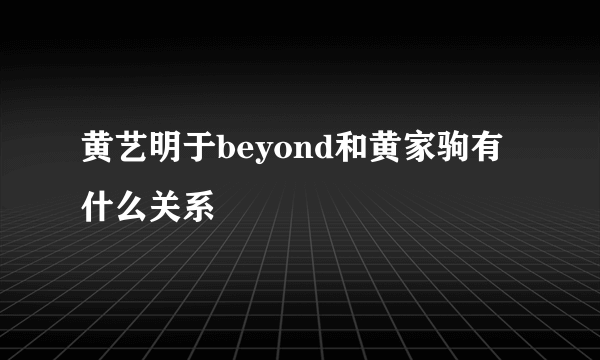 黄艺明于beyond和黄家驹有什么关系